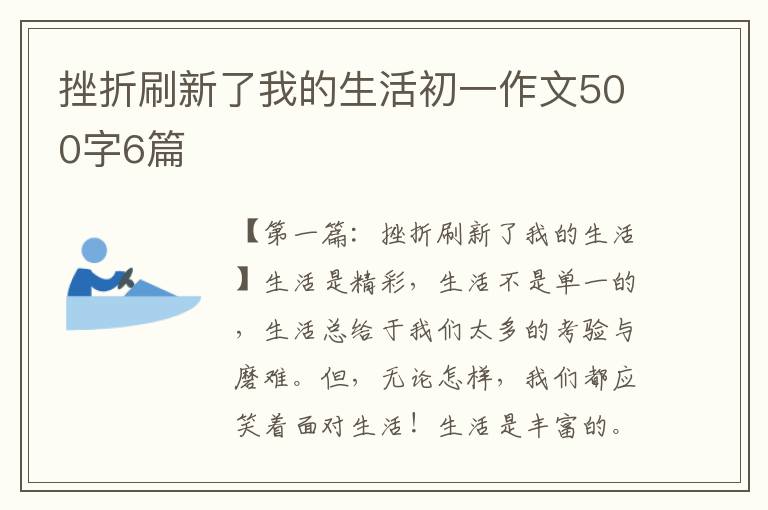 挫折刷新了我的生活初一作文500字6篇

【第一篇：挫折刷新了我的生活】生活是精彩，生活不是单一的，生活总给于我们太多的考验与磨难。但，无论怎样，我们都应笑着面对生活！生活是丰富的。